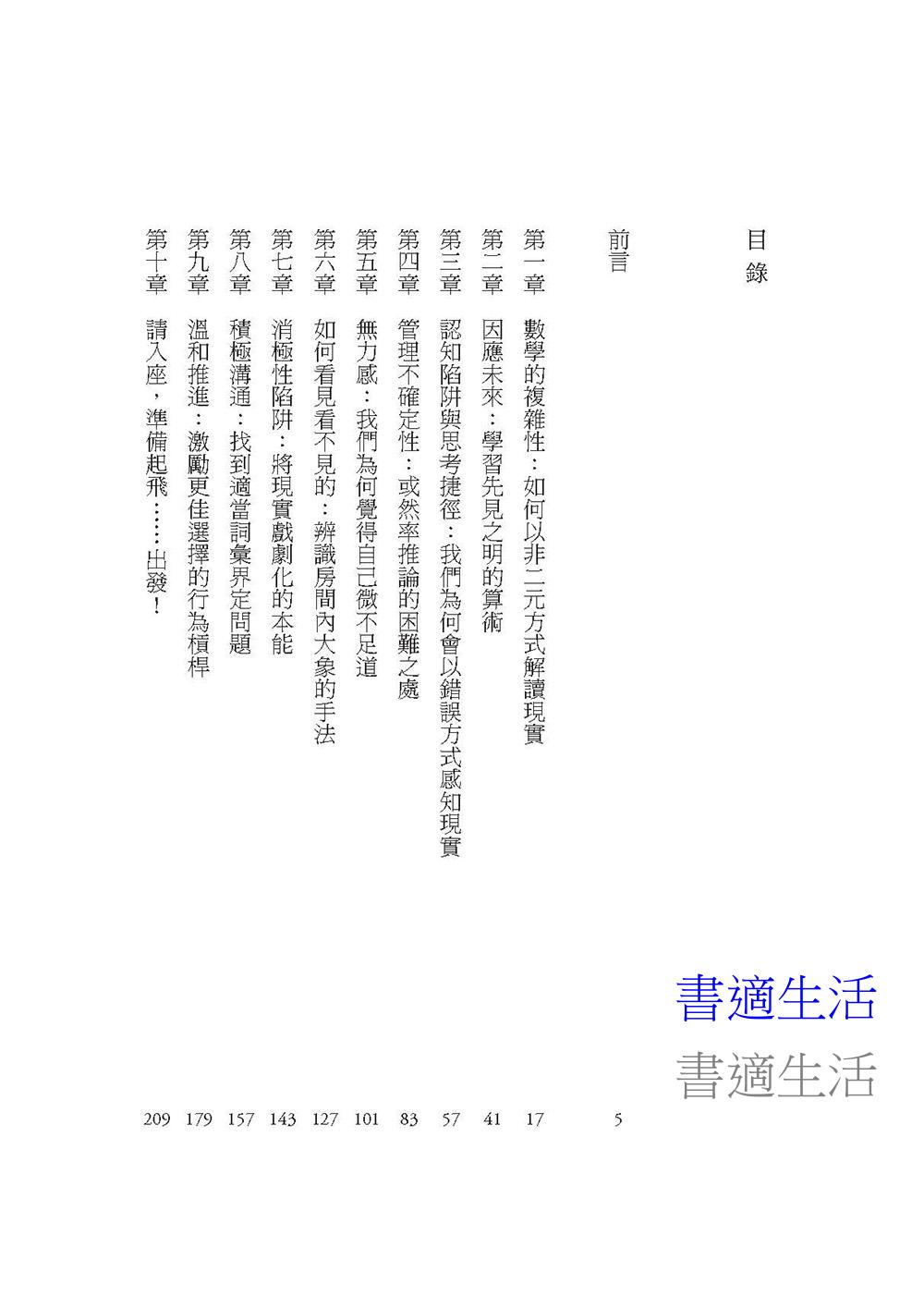 目錄

前言 5

第一章 數學的複雜性：如何以非二元方式解讀現實 17

第二章 因應未來：學習先見之明的算術 41

第三章 認知陷阱與思考捷徑：我們為何會以錯誤方式感知現實 57

第四章 管理不確定性：或然率推論的困難之處 83

第五章 無力感：我們為何覺得自己微不足道 101

第六章 如何看見看不見的：辨識房間內大象的手法 127

第七章 消極性陷阱：將現實戲劇化的本能 143

第八章 積極溝通：找到適當詞彙界定問題 157

第九章 溫和推進：激勵更佳選擇的行為槓桿 179

第十章 請入座，準備起飛……出發！ 209

書適生活
書適生活